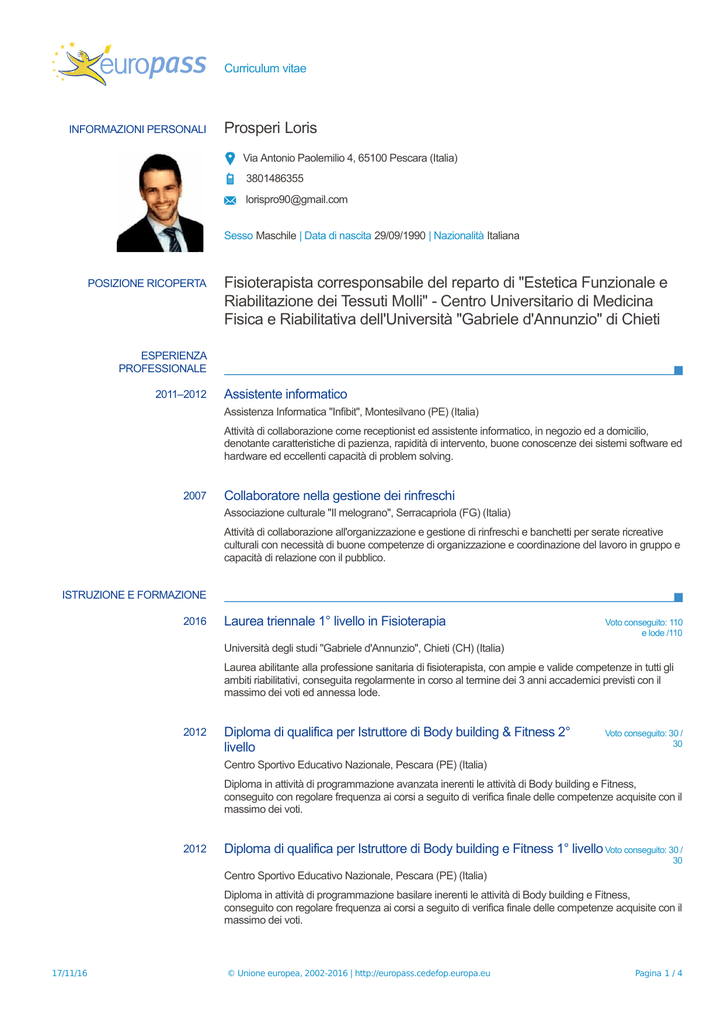 europass Curriculum vitae

INFORMAZIONI PERSONALI Prosperi Loris

Via Antonio Paolemilio 4, 65100 Pescara (Italia)

3801486355

lorispro90@gmail.com

Sesso Maschile | Data di nascita 29/09/1990 | Nazionalità Italiana

POSIZIONE RICOPERTA Fisioterapista corresponsabile del reparto di "Estetica Funzionale e Riabilitazione dei Tessuti Molli" - Centro Universitario di Medicina Fisica e Riabilitativa dell'Università "Gabriele d'Annunzio" di Chieti

ESPERIENZA PROFESSIONALE

2011–2012 Assistente informatico

Assistenza Informatica "Infibit", Montesilvano (PE) (Italia)

Attività di collaborazione come receptionist ed assistente informatico, in negozio ed a domicilio, denotante caratteristiche di pazienza, rapidità di intervento, buone conoscenze dei sistemi software ed hardware ed eccellenti capacità di problem solving.

2007 Collaboratore nella gestione dei rinfreschi

Associazione culturale "Il melograno", Serracapriola (FG) (Italia)

Attività di collaborazione all'organizzazione e gestione di rinfreschi e banchetti per serate ricreative culturali con necessità di buone competenze di organizzazione e coordinazione del lavoro in gruppo e capacità di relazione con il pubblico.

ISTRUZIONE E FORMAZIONE

2016 Laurea triennale 1° livello in Fisioterapia Voto conseguito: 110 e lode /110

Università degli studi "Gabriele d'Annunzio", Chieti (CH) (Italia)

Laurea abilitante alla professione sanitaria di fisioterapista, con ampie e valide competenze in tutti gli ambiti riabilitativi, conseguita regolarmente in corso al termine dei 3 anni accademici previsti con il massimo dei voti ed annessa lode.

2012 Diploma di qualifica per Istruttore di Body building & Fitness 2° livello Voto conseguito: 30 / 30

Centro Sportivo Educativo Nazionale, Pescara (PE) (Italia)

Diploma in attività di programmazione avanzata inerenti le attività di Body building e Fitness, conseguito con regolare frequenza ai corsi a seguito di verifica finale delle competenze acquisite con il massimo dei voti.

2012 Diploma di qualifica per Istruttore di Body building e Fitness 1° livello Voto conseguito: 30 / 30

Centro Sportivo Educativo Nazionale, Pescara (PE) (Italia)

Diploma in attività di programmazione basilare inerenti le attività di Body building e Fitness, conseguito con regolare frequenza ai corsi a seguito di verifica finale delle competenze acquisite con il massimo dei voti.

17/11/16 © Unione europea, 2002-2016 | http://europass.cedefop.europa.eu Pagina 1 / 4